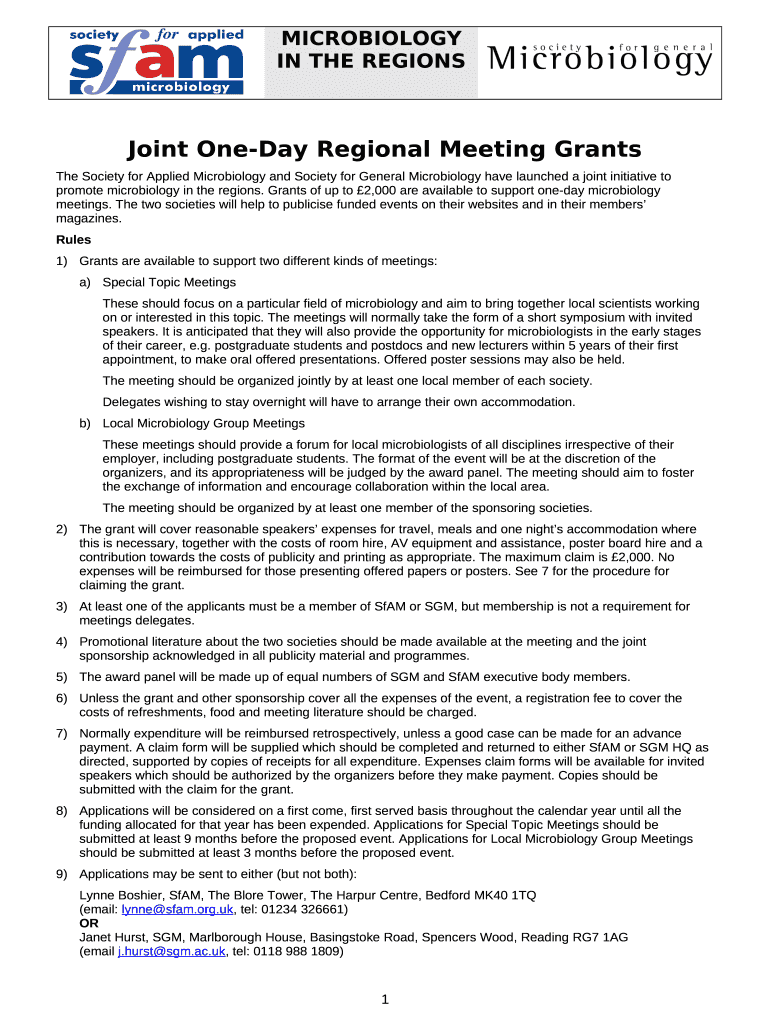 society for applied
sfam
microbiology

MICROBIOLOGY IN THE REGIONS

society for general Microbiology

Joint One-Day Regional Meeting Grants

The Society for Applied Microbiology and Society for General Microbiology have launched a joint initiative to promote microbiology in the regions. Grants of up to £2,000 are available to support one-day microbiology meetings. The two societies will help to publicise funded events on their websites and in their members' magazines.

Rules

1) Grants are available to support two different kinds of meetings:

a) Special Topic Meetings

These should focus on a particular field of microbiology and aim to bring together local scientists working on or interested in this topic. The meetings will normally take the form of a short symposium with invited speakers. It is anticipated that they will also provide the opportunity for microbiologists in the early stages of their career, e.g. postgraduate students and postdocs and new lecturers within 5 years of their first appointment, to make oral offered presentations. Offered poster sessions may also be held.

The meeting should be organized jointly by at least one local member of each society.

Delegates wishing to stay overnight will have to arrange their own accommodation.

b) Local Microbiology Group Meetings

These meetings should provide a forum for local microbiologists of all disciplines irrespective of their employer, including postgraduate students. The format of the event will be at the discretion of the organizers, and its appropriateness will be judged by the award panel. The meeting should aim to foster the exchange of information and encourage collaboration within the local area.

The meeting should be organized by at least one member of the sponsoring societies.

2) The grant will cover reasonable speakers' expenses for travel, meals and one night's accommodation where this is necessary, together with the costs of room hire, AV equipment and assistance, poster board hire and a contribution towards the costs of publicity and printing as appropriate. The maximum claim is £2,000. No expenses will be reimbursed for those presenting offered papers or posters. See 7 for the procedure for claiming the grant.

3) At least one of the applicants must be a member of SfAM or SGM, but membership is not a requirement for meetings delegates.

4) Promotional literature about the two societies should be made available at the meeting and the joint sponsorship acknowledged in all publicity material and programmes.

5) The award panel will be made up of equal numbers of SGM and SfAM executive body members.

6) Unless the grant and other sponsorship cover all the expenses of the event, a registration fee to cover the costs of refreshments, food and meeting literature should be charged.

7) Normally expenditure will be reimbursed retrospectively, unless a good case can be made for an advance payment. A claim form will be supplied which should be completed and returned to either SfAM or SGM HQ as directed, supported by copies of receipts for all expenditure. Expenses claim forms will be available for invited speakers which should be authorized by the organizers before they make payment. Copies should be submitted with the claim for the grant.

8) Applications will be considered on a first come, first served basis throughout the calendar year until all the funding allocated for that year has been expended. Applications for Special Topic Meetings should be submitted at least 9 months before the proposed event. Applications for Local Microbiology Group Meetings should be submitted at least 3 months before the proposed event.

9) Applications may be sent to either (but not both):

Lynne Boshier, SfAM, The Blore Tower, The Harpur Centre, Bedford MK40 1TQ
(email: lynne@sfam.org.uk, tel: 01234 326661)
OR
Janet Hurst, SGM, Marlborough House, Basingstoke Road, Spencers Wood, Reading RG7 1AG
(email j.hurst@sgm.ac.uk, tel: 0118 988 1809)

1